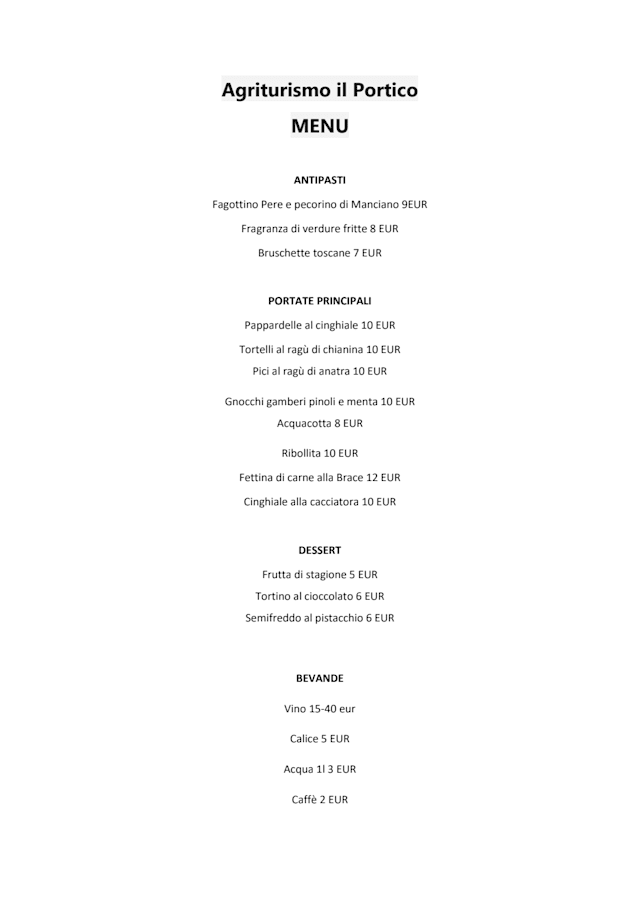 Agriturismo il Portico
MENU

ANTIPASTI

Fagottino Pere e pecorino di Manciano 9EUR

Fragranza di verdure fritte 8 EUR

Bruschette toscane 7 EUR

PORTATE PRINCIPALI

Pappardelle al cinghiale 10 EUR

Tortelli al ragù di chianina 10 EUR

Pici al ragù di anatra 10 EUR

Gnocchi gamberi pinoli e menta 10 EUR

Acquacotta 8 EUR

Ribollita 10 EUR

Fettina di carne alla Brace 12 EUR

Cinghiale alla cacciatora 10 EUR

DESSERT

Frutta di stagione 5 EUR

Tortino al cioccolato 6 EUR

Semifreddo al pistacchio 6 EUR

BEVANDE

Vino 15-40 eur

Calice 5 EUR

Acqua 1l 3 EUR

Caffè 2 EUR